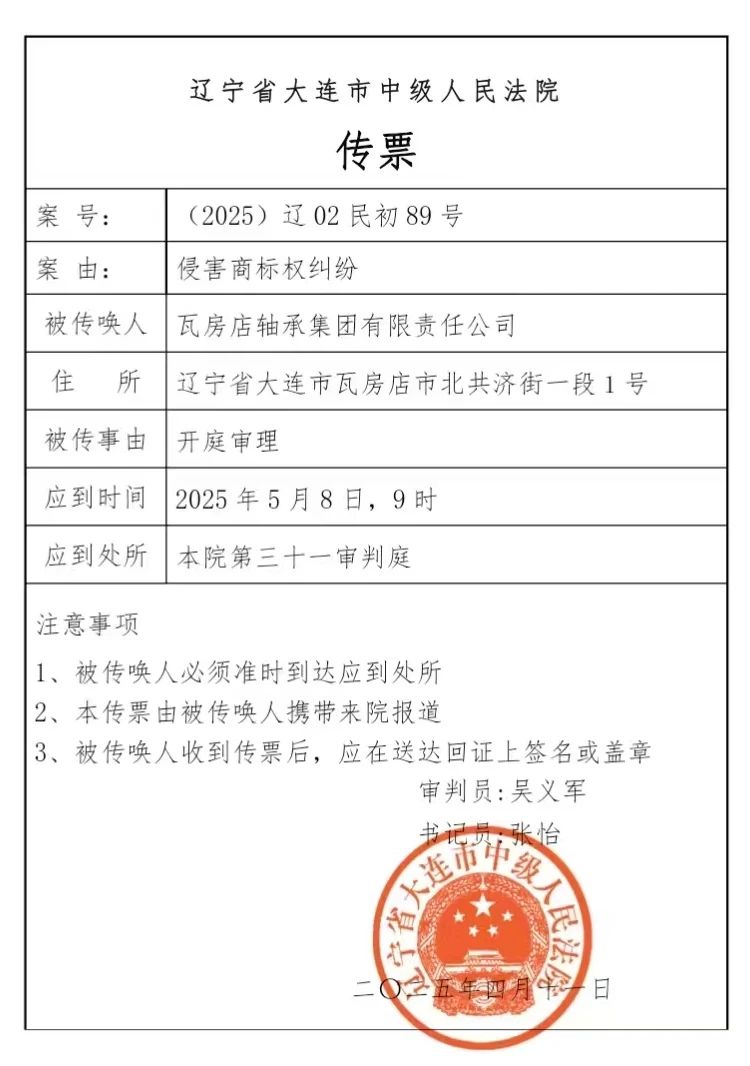 辽宁省大连市中级人民法院

传票

| 案 号： | （2025）辽02民初89号 |
|---|---|
| 案 由： | 侵害商标权纠纷 |
| 被传唤人 | 瓦房店轴承集团有限责任公司 |
| 住 所 | 辽宁省大连市瓦房店市北共济街一段1号 |
| 被传事由 | 开庭审理 |
| 应到时间 | 2025年5月8日，9时 |
| 应到处所 | 本院第三十一审判庭 |

注意事项

1、被传唤人必须准时到达应到处所

2、本传票由被传唤人携带来院报道

3、被传唤人收到传票后，应在送达回证上签名或盖章

审判员:吴义军

书记员:张怡

辽宁省大连市中级人民法院

二〇二五年四月十一日